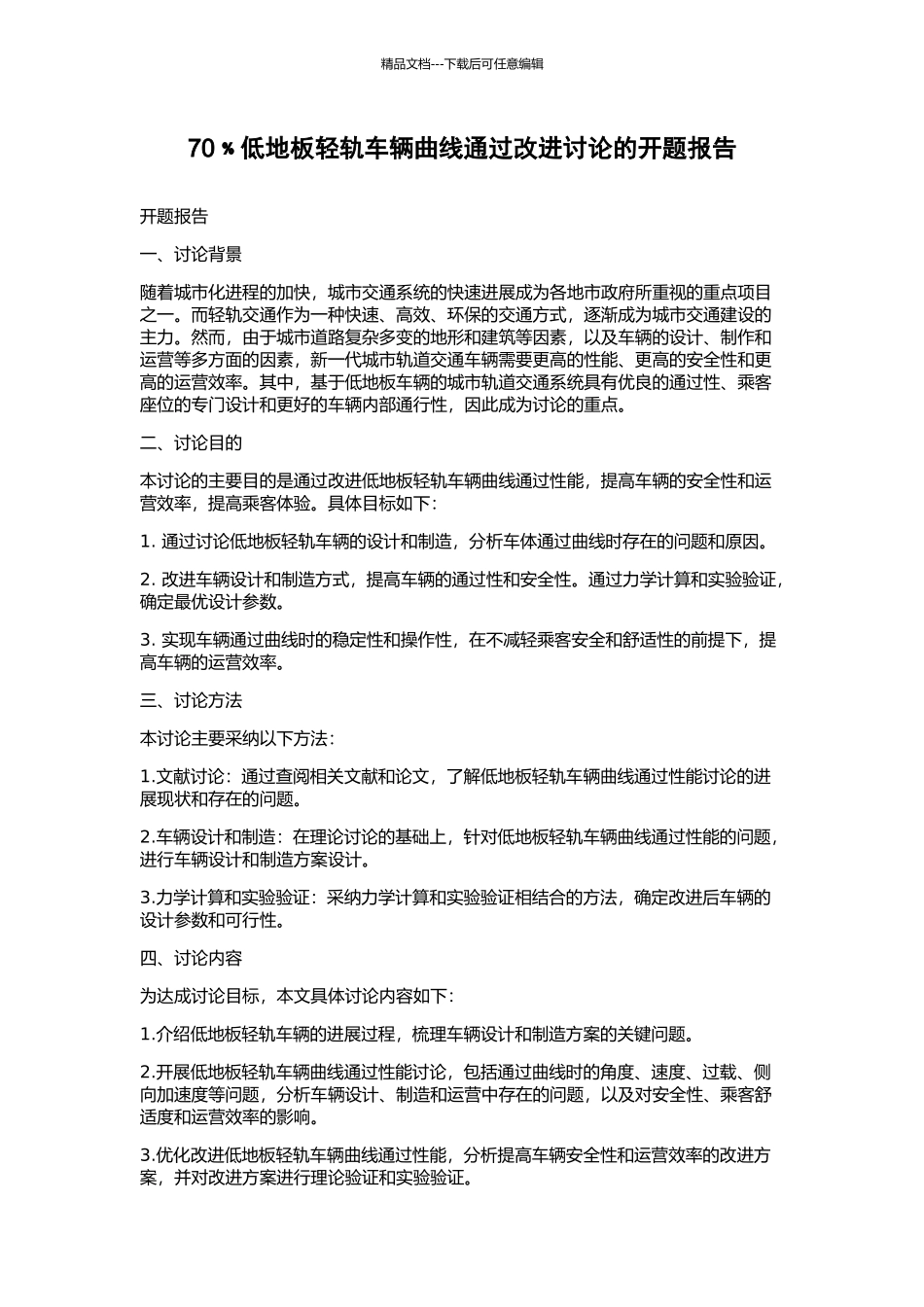 精品文档---下载后可任意编辑

70％低地板轻轨车辆曲线通过改进讨论的开题报告

开题报告

一、讨论背景

随着城市化进程的加快，城市交通系统的快速进展成为各地市政府所重视的重点项目之一。而轻轨交通作为一种快速、高效、环保的交通方式，逐渐成为城市交通建设的主力。然而，由于城市道路复杂多变的地形和建筑等因素，以及车辆的设计、制作和运营等多方面的因素，新一代城市轨道交通车辆需要更高的性能、更高的安全性和更高的运营效率。其中，基于低地板车辆的城市轨道交通系统具有优良的通过性、乘客座位的专门设计和更好的车辆内部通行性，因此成为讨论的重点。

二、讨论目的

本讨论的主要目的是通过改进低地板轻轨车辆曲线通过性能，提高车辆的安全性和运营效率，提高乘客体验。具体目标如下：

1. 通过讨论低地板轻轨车辆的设计和制造，分析车体通过曲线时存在的问题和原因。

2. 改进车辆设计和制造方式，提高车辆的通过性和安全性。通过力学计算和实验验证，确定最优设计参数。

3. 实现车辆通过曲线时的稳定性和操作性，在不减轻乘客安全和舒适性的前提下，提高车辆的运营效率。

三、讨论方法

本讨论主要采纳以下方法：

1.文献讨论：通过查阅相关文献和论文，了解低地板轻轨车辆曲线通过性能讨论的进展现状和存在的问题。

2.车辆设计和制造：在理论讨论的基础上，针对低地板轻轨车辆曲线通过性能的问题，进行车辆设计和制造方案设计。

3.力学计算和实验验证：采纳力学计算和实验验证相结合的方法，确定改进后车辆的设计参数和可行性。

四、讨论内容

为达成讨论目标，本文具体讨论内容如下：

1.介绍低地板轻轨车辆的进展过程，梳理车辆设计和制造方案的关键问题。

2.开展低地板轻轨车辆曲线通过性能讨论，包括通过曲线时的角度、速度、过载、侧向加速度等问题，分析车辆设计、制造和运营中存在的问题，以及对安全性、乘客舒适度和运营效率的影响。

3.优化改进低地板轻轨车辆曲线通过性能，分析提高车辆安全性和运营效率的改进方案，并对改进方案进行理论验证和实验验证。